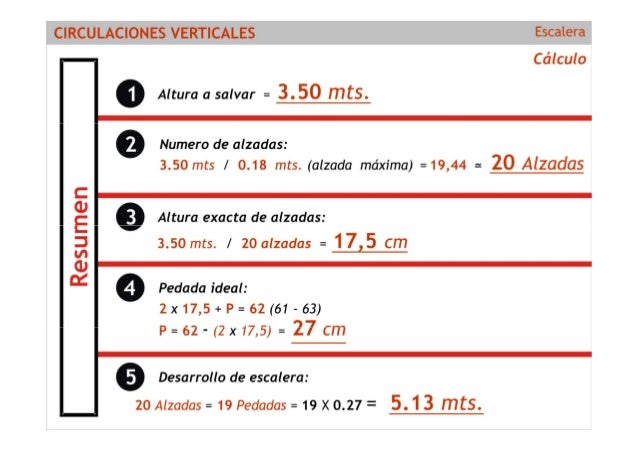 CIRCULACIONES VERTICALES

Escalera

Cálculo

Resumen

1 Altura a salvar = 3.50 mts.

2 Numero de alzadas:
3.50 mts / 0.18 mts. (alzada máxima) = 19,44 ≃ 20 Alzadas

3 Altura exacta de alzadas:
3.50 mts. / 20 alzadas = 17,5 cm

4 Pedada ideal:
2 x 17,5 + P = 62 (61 - 63)
P = 62 - (2 x 17,5) = 27 cm

5 Desarrollo de escalera:
20 Alzadas = 19 Pedadas = 19 X 0.27 = 5.13 mts.